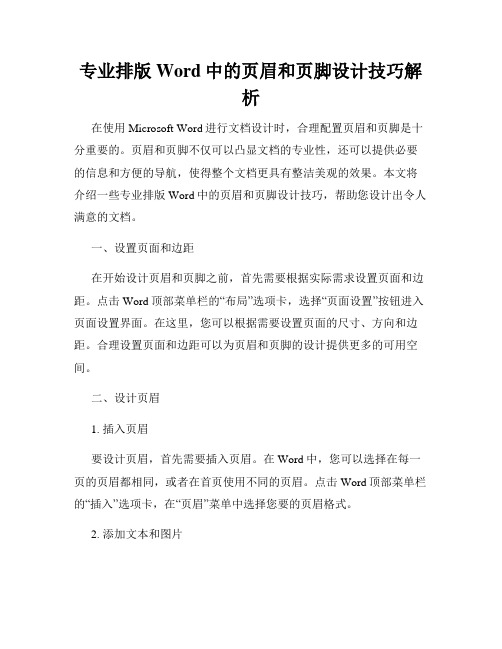 专业排版 Word 中的页眉和页脚设计技巧解析

在使用 Microsoft Word 进行文档设计时，合理配置页眉和页脚是十分重要的。页眉和页脚不仅可以凸显文档的专业性，还可以提供必要的信息和方便的导航，使得整个文档更具有整洁美观的效果。本文将介绍一些专业排版 Word 中的页眉和页脚设计技巧，帮助您设计出令人满意的文档。

一、设置页面和边距

在开始设计页眉和页脚之前，首先需要根据实际需求设置页面和边距。点击 Word 顶部菜单栏的“布局”选项卡，选择“页面设置”按钮进入页面设置界面。在这里，您可以根据需要设置页面的尺寸、方向和边距。合理设置页面和边距可以为页眉和页脚的设计提供更多的可用空间。

二、设计页眉

1. 插入页眉

要设计页眉，首先需要插入页眉。在 Word 中，您可以选择在每一页的页眉都相同，或者在首页使用不同的页眉。点击 Word 顶部菜单栏的“插入”选项卡，在“页眉”菜单中选择您要的页眉格式。

2. 添加文本和图片